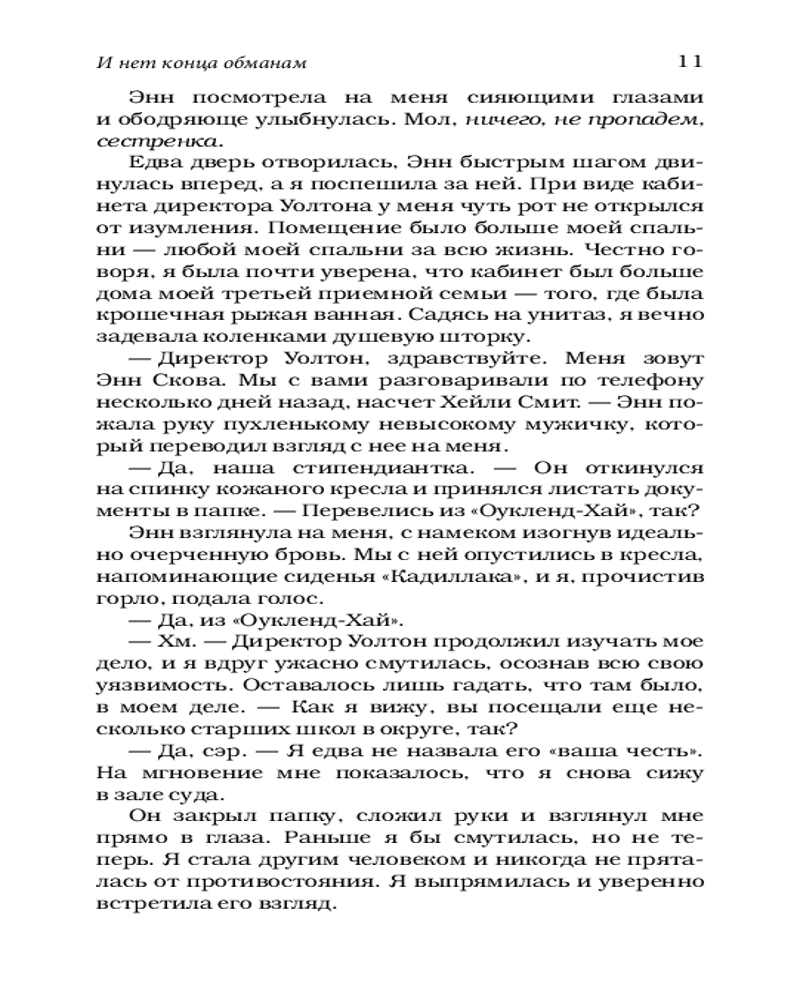 И нет конца обманам 11

Энн посмотрела на меня сияющими глазами и ободряюще улыбнулась. Мол, ничего, не пропадем, сестренка.

Едва дверь отворилась, Энн быстрым шагом двинулась вперед, а я поспешила за ней. При виде кабинета директора Уолтона у меня чуть рот не открылся от изумления. Помещение было больше моей спальни — любой моей спальни за всю жизнь. Честно говоря, я была почти уверена, что кабинет был больше дома моей третьей приемной семьи — того, где была крошечная рыжая ванная. Садясь на унитаз, я вечно задевала коленками душевую шторку.

— Директор Уолтон, здравствуйте. Меня зовут Энн Скова. Мы с вами разговаривали по телефону несколько дней назад, насчет Хейли Смит. — Энн пожала руку пухленькому невысокому мужичку, который переводил взгляд с нее на меня.

— Да, наша стипендиантка. — Он откинулся на спинку кожаного кресла и принялся листать документы в папке. — Перевелись из «Оукленд-Хай», так?

Энн взглянула на меня, с намеком изогнув идеально очерченную бровь. Мы с ней опустились в кресла, напоминающие сиденья «Кадиллака», и я, прочистив горло, подала голос.

— Да, из «Оукленд-Хай».

— Хм. — Директор Уолтон продолжил изучать мое дело, и я вдруг ужасно смутилась, осознав всю свою уязвимость. Оставалось лишь гадать, что там было, в моем деле. — Как я вижу, вы посещали еще несколько старших школ в округе, так?

— Да, сэр. — Я едва не назвала его «ваша честь». На мгновение мне показалось, что я снова сижу в зале суда.

Он закрыл папку, сложил руки и взглянул мне прямо в глаза. Раньше я бы смутилась, но не теперь. Я стала другим человеком и никогда не пряталась от противостояния. Я выпрямилась и уверенно встретила его взгляд.